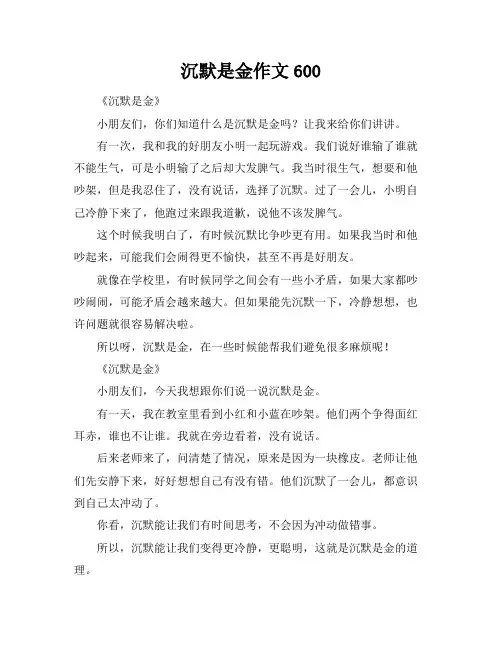 沉默是金作文 600

《沉默是金》

小朋友们，你们知道什么是沉默是金吗？让我来给你们讲讲。

有一次，我和我的好朋友小明一起玩游戏。我们说好谁输了谁就不能生气，可是小明输了之后却大发脾气。我当时很生气，想要和他吵架，但是我忍住了，没有说话，选择了沉默。过了一会儿，小明自己冷静下来了，他跑过来跟我道歉，说他不该发脾气。

这个时候我明白了，有时候沉默比争吵更有用。如果我当时和他吵起来，可能我们会闹得更不愉快，甚至不再是好朋友。

就像在学校里，有时候同学之间会有一些小矛盾，如果大家都吵吵闹闹，可能矛盾会越来越大。但如果能先沉默一下，冷静想想，也许问题就很容易解决啦。

所以呀，沉默是金，在一些时候能帮我们避免很多麻烦呢！

《沉默是金》

小朋友们，今天我想跟你们说一说沉默是金。

有一天，我在教室里看到小红和小蓝在吵架。他们两个争得面红耳赤，谁也不让谁。我就在旁边看着，没有说话。

后来老师来了，问清楚了情况，原来是因为一块橡皮。老师让他们先安静下来，好好想想自己有没有错。他们沉默了一会儿，都意识到自己太冲动了。

你看，沉默能让我们有时间思考，不会因为冲动做错事。

所以，沉默能让我们变得更冷静，更聪明，这就是沉默是金的道理。